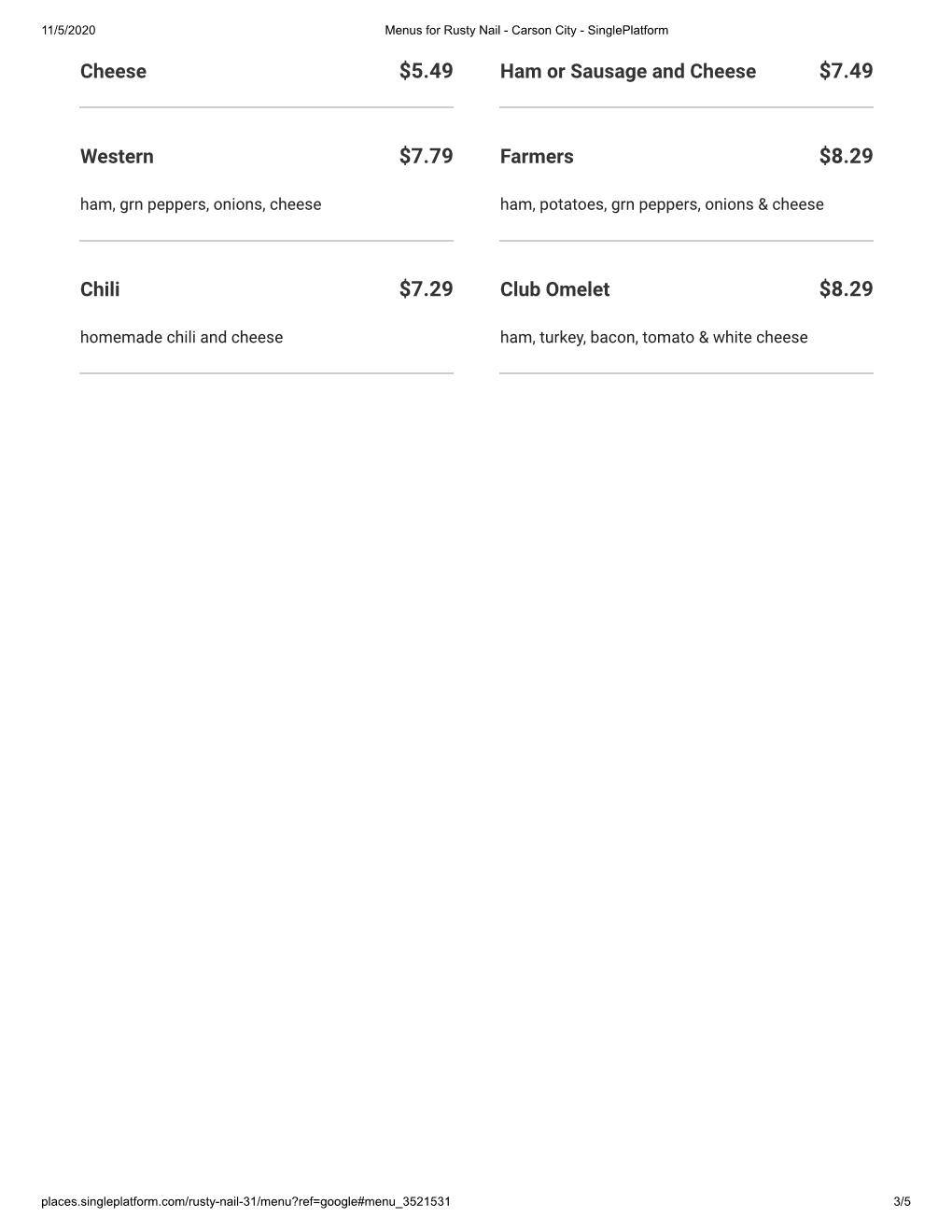 11/5/2020 Menus for Rusty Nail - Carson City - SinglePlatform

Cheese $5.49

Western $7.79

ham, grn peppers, onions, cheese

Chili $7.29

homemade chili and cheese

Ham or Sausage and Cheese $7.49

Farmers $8.29

ham, potatoes, grn peppers, onions & cheese

Club Omelet $8.29

ham, turkey, bacon, tomato & white cheese

places.singleplatform.com/rusty-nail-31/menu?ref=google#menu_3521531 3/5